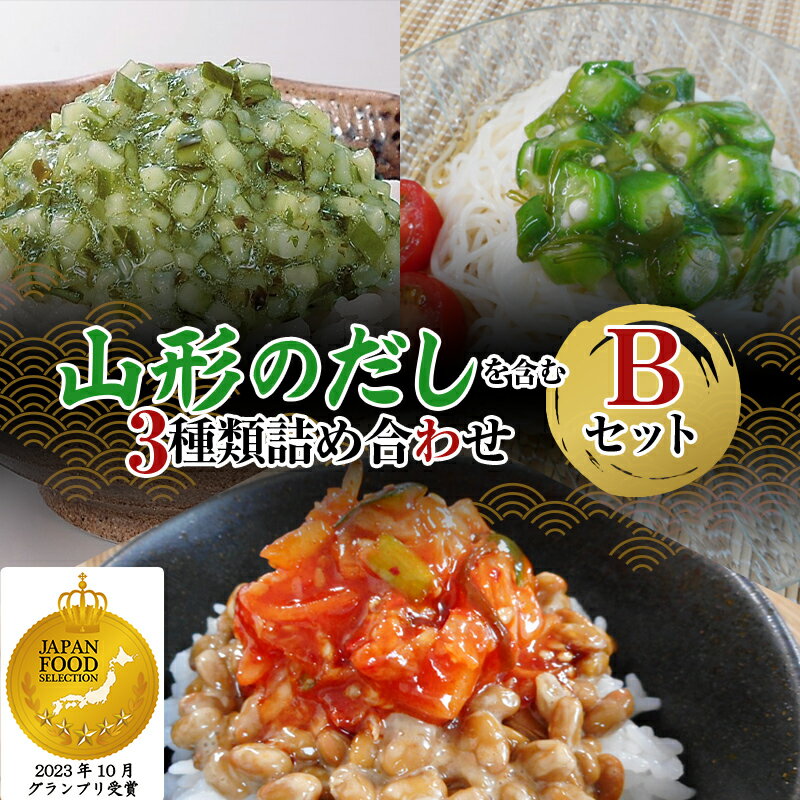 山形のだしを含む
3種類詰め合わせ

B
セット

JAPAN
FOOD
SELECTION

2023年10月
グランプリ受賞